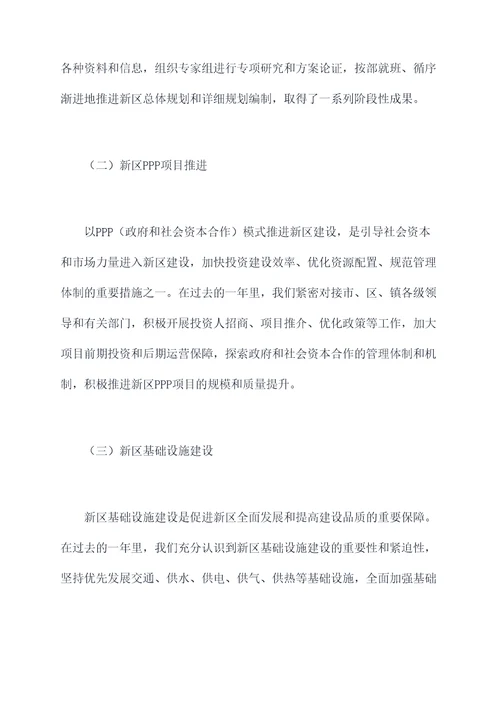 各种资料和信息，组织专家组进行专项研究和方案论证，按部就班、循序渐进地推进新区总体规划和详细规划编制，取得了一系列阶段性成果。

（二）新区PPP项目推进

以PPP（政府和社会资本合作）模式推进新区建设，是引导社会资本和市场力量进入新区建设，加快投资建设效率、优化资源配置、规范管理体制的重要措施之一。在过去的一年里，我们紧密对接市、区、镇各级领导和有关部门，积极开展投资人招商、项目推介、优化政策等工作，加大项目前期投资和后期运营保障，探索政府和社会资本合作的管理体制和机制，积极推进新区PPP项目的规模和质量提升。

（三）新区基础设施建设

新区基础设施建设是促进新区全面发展和提高建设品质的重要保障。在过去的一年里，我们充分认识到新区基础设施建设的重要性和紧迫性，坚持优先发展交通、供水、供电、供气、供热等基础设施，全面加强基础